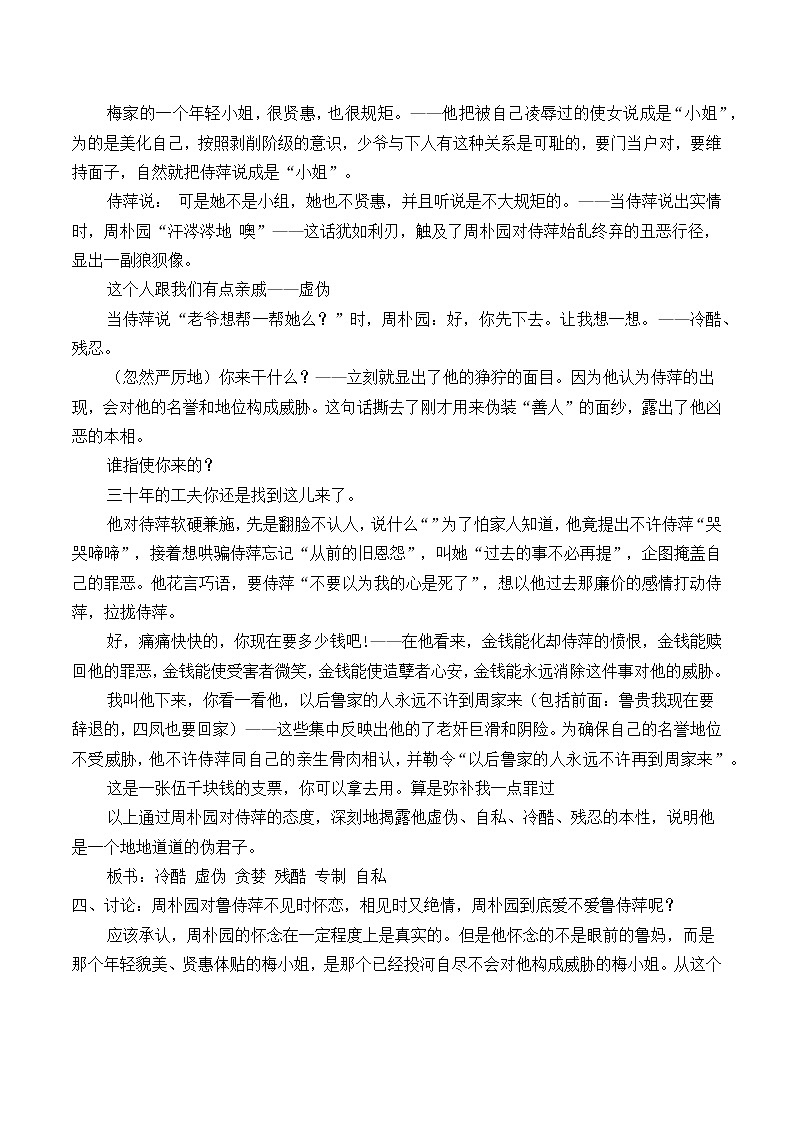 梅家的一个年轻小姐，很贤惠，也很规矩。——他把被自己凌辱过的使女说成是“小姐”，为的是美化自己，按照剥削阶级的意识，少爷与下人有这种关系是可耻的，要门当户对，要维持面子，自然就把侍萍说成是“小姐”。

侍萍说： 可是她不是小组，她也不贤惠，并且听说是不大规矩的。——当侍萍说出实情时，周朴园“汗涔涔地 噢”——这话犹如利刃，触及了周朴园对侍萍始乱终弃的丑恶行径，显出一副狼狈像。

这个人跟我们有点亲戚——虚伪

当侍萍说“老爷想帮一帮她么？”时，周朴园：好，你先下去。让我想一想。——冷酷、残忍。

（忽然严厉地）你来干什么？——立刻就显出了他的狰狞的面目。因为他认为侍萍的出现，会对他的名誉和地位构成威胁。这句话撕去了刚才用来伪装“善人”的面纱，露出了他凶恶的本相。

谁指使你来的？

三十年的工夫你还是找到这儿来了。

他对侍萍软硬兼施，先是翻脸不认人，说什么“”为了怕家人知道，他竟提出不许侍萍“哭哭啼啼”，接着想哄骗侍萍忘记“从前的旧恩怨”，叫她“过去的事不必再提”，企图掩盖自己的罪恶。他花言巧语，要侍萍“不要以为我的心是死了”，想以他过去那廉价的感情打动侍萍，拉拢侍萍。

好，痛痛快快的，你现在要多少钱吧!——在他看来，金钱能化却侍萍的愤恨，金钱能赎回他的罪恶，金钱能使受害者微笑，金钱能使造孽者心安，金钱能永远消除这件事对他的威胁。

我叫他下来，你看一看他，以后鲁家的人永远不许到周家来（包括前面：鲁贵我现在要辞退的，四凤也要回家）——这些集中反映出他的了老奸巨滑和阴险。为确保自己的名誉地位不受威胁，他不许侍萍同自己的亲生骨肉相认，并勒令“以后鲁家的人永远不许再到周家来”。

这是一张伍千块钱的支票，你可以拿去用。算是弥补我一点罪过

以上通过周朴园对侍萍的态度，深刻地揭露他虚伪、自私、冷酷、残忍的本性，说明他是一个地地道道的伪君子。

板书：冷酷 虚伪 贪婪 残酷 专制 自私

四、讨论：周朴园对鲁侍萍不见时怀恋，相见时又绝情，周朴园到底爱不爱鲁侍萍呢？

应该承认，周朴园的怀念在一定程度上是真实的。但是他怀念的不是眼前的鲁妈，而是那个年轻貌美、贤惠体贴的梅小姐，是那个已经投河自尽不会对他构成威胁的梅小姐。从这个